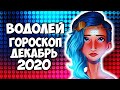 ВОДОЛЕЙ
ГОРОСКОП
ДЕКАБРЬ
2020